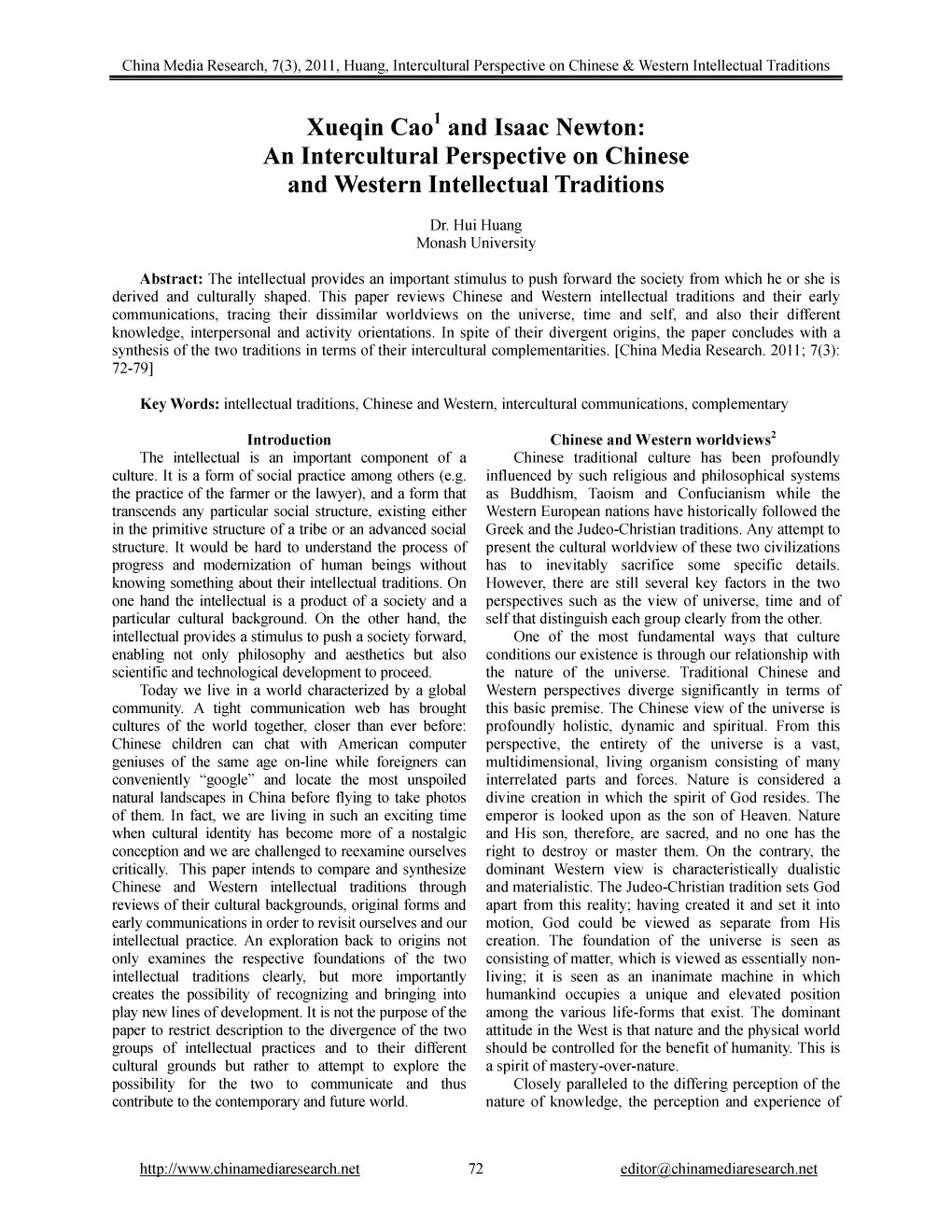 China Media Research, 7(3), 2011, Huang, Intercultural Perspective on Chinese & Western Intellectual Traditions

Xueqin Cao$^1$ and Isaac Newton: An Intercultural Perspective on Chinese and Western Intellectual Traditions

Dr. Hui Huang
Monash University

Abstract: The intellectual provides an important stimulus to push forward the society from which he or she is derived and culturally shaped. This paper reviews Chinese and Western intellectual traditions and their early communications, tracing their dissimilar worldviews on the universe, time and self, and also their different knowledge, interpersonal and activity orientations. In spite of their divergent origins, the paper concludes with a synthesis of the two traditions in terms of their intercultural complementarities. [China Media Research. 2011; 7(3): 72-79]

Key Words: intellectual traditions, Chinese and Western, intercultural communications, complementary

Introduction

The intellectual is an important component of a culture. It is a form of social practice among others (e.g. the practice of the farmer or the lawyer), and a form that transcends any particular social structure, existing either in the primitive structure of a tribe or an advanced social structure. It would be hard to understand the process of progress and modernization of human beings without knowing something about their intellectual traditions. On one hand the intellectual is a product of a society and a particular cultural background. On the other hand, the intellectual provides a stimulus to push a society forward, enabling not only philosophy and aesthetics but also scientific and technological development to proceed.

Today we live in a world characterized by a global community. A tight communication web has brought cultures of the world together, closer than ever before: Chinese children can chat with American computer geniuses of the same age on-line while foreigners can conveniently “google” and locate the most unspoiled natural landscapes in China before flying to take photos of them. In fact, we are living in such an exciting time when cultural identity has become more of a nostalgic conception and we are challenged to reexamine ourselves critically. This paper intends to compare and synthesize Chinese and Western intellectual traditions through reviews of their cultural backgrounds, original forms and early communications in order to revisit ourselves and our intellectual practice. An exploration back to origins not only examines the respective foundations of the two intellectual traditions clearly, but more importantly creates the possibility of recognizing and bringing into play new lines of development. It is not the purpose of the paper to restrict description to the divergence of the two groups of intellectual practices and to their different cultural grounds but rather to attempt to explore the possibility for the two to communicate and thus contribute to the contemporary and future world.

Chinese and Western worldviews$^2$

Chinese traditional culture has been profoundly influenced by such religious and philosophical systems as Buddhism, Taoism and Confucianism while the Western European nations have historically followed the Greek and the Judeo-Christian traditions. Any attempt to present the cultural worldview of these two civilizations has to inevitably sacrifice some specific details. However, there are still several key factors in the two perspectives such as the view of universe, time and of self that distinguish each group clearly from the other.

One of the most fundamental ways that culture conditions our existence is through our relationship with the nature of the universe. Traditional Chinese and Western perspectives diverge significantly in terms of this basic premise. The Chinese view of the universe is profoundly holistic, dynamic and spiritual. From this perspective, the entirety of the universe is a vast, multidimensional, living organism consisting of many interrelated parts and forces. Nature is considered a divine creation in which the spirit of God resides. The emperor is looked upon as the son of Heaven. Nature and His son, therefore, are sacred, and no one has the right to destroy or master them. On the contrary, the dominant Western view is characteristically dualistic and materialistic. The Judeo-Christian tradition sets God apart from this reality; having created it and set it into motion, God could be viewed as separate from His creation. The foundation of the universe is seen as consisting of matter, which is viewed as essentially non-living; it is seen as an inanimate machine in which humankind occupies a unique and elevated position among the various life-forms that exist. The dominant attitude in the West is that nature and the physical world should be controlled for the benefit of humanity. This is a spirit of mastery-over-nature.

Closely paralleled to the differing perception of the nature of knowledge, the perception and experience of

http://www.chinamediaresearch.net 72 editor@chinamediaresearch.net